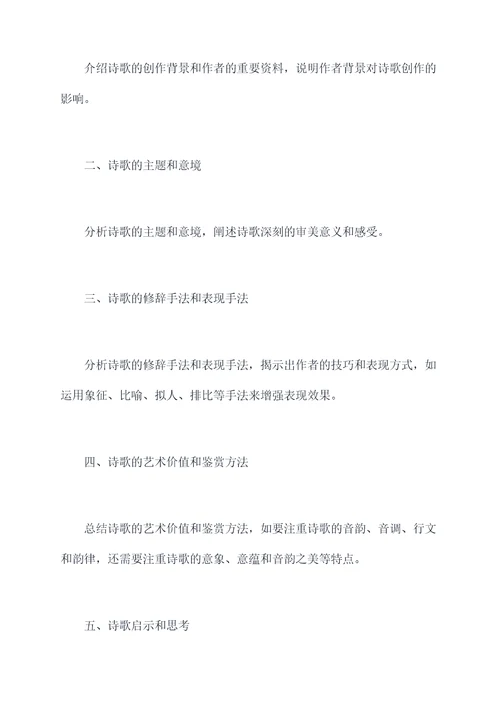 介绍诗歌的创作背景和作者的重要资料，说明作者背景对诗歌创作的影响。

二、诗歌的主题和意境

分析诗歌的主题和意境，阐述诗歌深刻的审美意义和感受。

三、诗歌的修辞手法和表现手法

分析诗歌的修辞手法和表现手法，揭示出作者的技巧和表现方式，如运用象征、比喻、拟人、排比等手法来增强表现效果。

四、诗歌的艺术价值和鉴赏方法

总结诗歌的艺术价值和鉴赏方法，如要注重诗歌的音韵、音调、行文和韵律，还需要注重诗歌的意象、意蕴和音韵之美等特点。

五、诗歌启示和思考